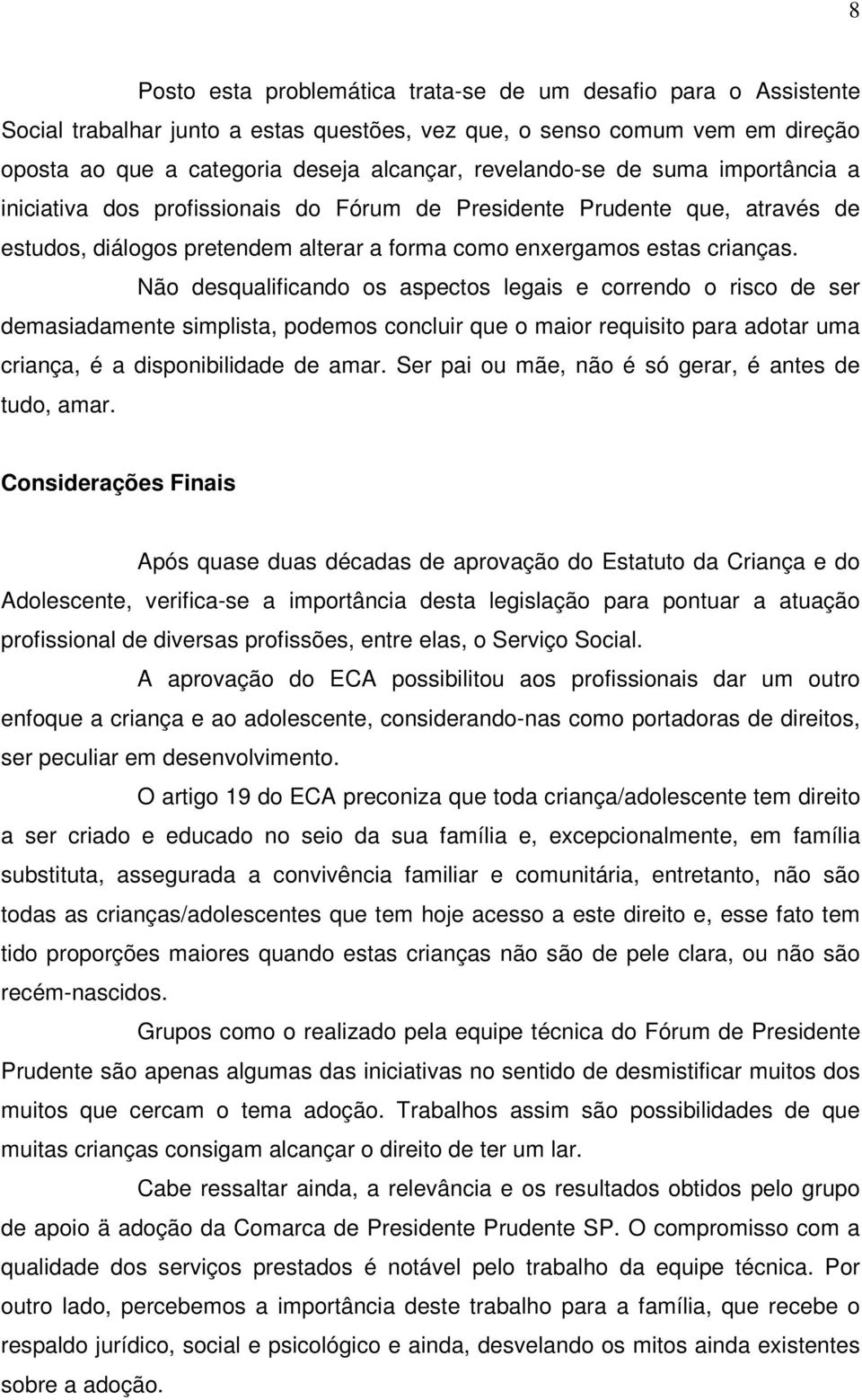 8

Posto esta problemática trata-se de um desafio para o Assistente Social trabalhar junto a estas questões, vez que, o senso comum vem em direção oposta ao que a categoria deseja alcançar, revelando-se de suma importância a iniciativa dos profissionais do Fórum de Presidente Prudente que, através de estudos, diálogos pretendem alterar a forma como enxergamos estas crianças.

Não desqualificando os aspectos legais e correndo o risco de ser demasiadamente simplista, podemos concluir que o maior requisito para adotar uma criança, é a disponibilidade de amar. Ser pai ou mãe, não é só gerar, é antes de tudo, amar.

Considerações Finais

Após quase duas décadas de aprovação do Estatuto da Criança e do Adolescente, verifica-se a importância desta legislação para pontuar a atuação profissional de diversas profissões, entre elas, o Serviço Social.

A aprovação do ECA possibilitou aos profissionais dar um outro enfoque a criança e ao adolescente, considerando-nas como portadoras de direitos, ser peculiar em desenvolvimento.

O artigo 19 do ECA preconiza que toda criança/adolescente tem direito a ser criado e educado no seio da sua família e, excepcionalmente, em família substituta, assegurada a convivência familiar e comunitária, entretanto, não são todas as crianças/adolescentes que tem hoje acesso a este direito e, esse fato tem tido proporções maiores quando estas crianças não são de pele clara, ou não são recém-nascidos.

Grupos como o realizado pela equipe técnica do Fórum de Presidente Prudente são apenas algumas das iniciativas no sentido de desmistificar muitos dos muitos que cercam o tema adoção. Trabalhos assim são possibilidades de que muitas crianças consigam alcançar o direito de ter um lar.

Cabe ressaltar ainda, a relevância e os resultados obtidos pelo grupo de apoio ä adoção da Comarca de Presidente Prudente SP. O compromisso com a qualidade dos serviços prestados é notável pelo trabalho da equipe técnica. Por outro lado, percebemos a importância deste trabalho para a família, que recebe o respaldo jurídico, social e psicológico e ainda, desvelando os mitos ainda existentes sobre a adoção.